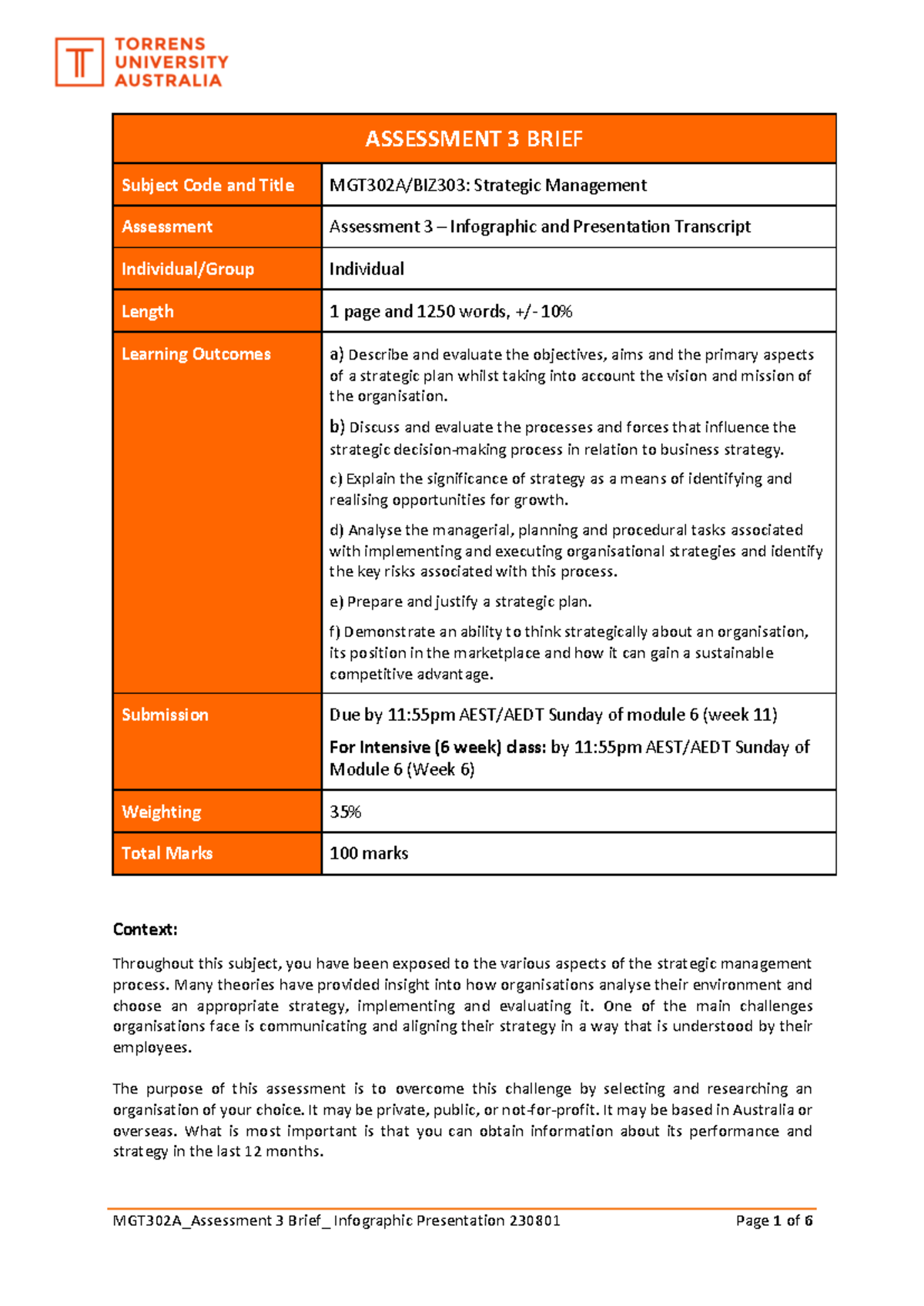 TORRENS UNIVERSITY AUSTRALIA

| ASSESSMENT 3 BRIEF | |
|---|---|
| Subject Code and Title | MGT302A/BIZ303: Strategic Management |
| Assessment | Assessment 3 – Infographic and Presentation Transcript |
| Individual/Group | Individual |
| Length | 1 page and 1250 words, +/- 10% |
| Learning Outcomes | a) Describe and evaluate the objectives, aims and the primary aspects of a strategic plan whilst taking into account the vision and mission of the organisation. b) Discuss and evaluate the processes and forces that influence the strategic decision-making process in relation to business strategy. c) Explain the significance of strategy as a means of identifying and realising opportunities for growth. d) Analyse the managerial, planning and procedural tasks associated with implementing and executing organisational strategies and identify the key risks associated with this process. e) Prepare and justify a strategic plan. f) Demonstrate an ability to think strategically about an organisation, its position in the marketplace and how it can gain a sustainable competitive advantage. |
| Submission | Due by 11:55pm AEST/AEDT Sunday of module 6 (week 11) For Intensive (6 week) class: by 11:55pm AEST/AEDT Sunday of Module 6 (Week 6) |
| Weighting | 35% |
| Total Marks | 100 marks |

Context:

Throughout this subject, you have been exposed to the various aspects of the strategic management process. Many theories have provided insight into how organisations analyse their environment and choose an appropriate strategy, implementing and evaluating it. One of the main challenges organisations face is communicating and aligning their strategy in a way that is understood by their employees.

The purpose of this assessment is to overcome this challenge by selecting and researching an organisation of your choice. It may be private, public, or not-for-profit. It may be based in Australia or overseas. What is most important is that you can obtain information about its performance and strategy in the last 12 months.

MGT302A_Assessment 3 Brief_ Infographic Presentation 230801 Page 1 of 6